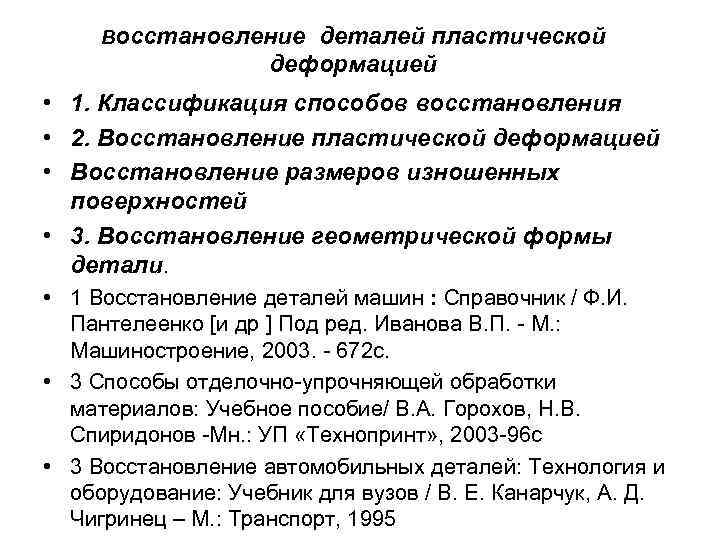 восстановление деталей пластической деформацией

• 1. Классификация способов восстановления
• 2. Восстановление пластической деформацией
• Восстановление размеров изношенных поверхностей
• 3. Восстановление геометрической формы детали.
• 1 Восстановление деталей машин : Справочник / Ф.И. Пантелеенко [и др ] Под ред. Иванова В.П. - М.: Машиностроение, 2003. - 672с.
• 3 Способы отделочно-упрочняющей обработки материалов: Учебное пособие/ В.А. Горохов, Н.В. Спиридонов -Мн.: УП «Технопринт», 2003-96с
• 3 Восстановление автомобильных деталей: Технология и оборудование: Учебник для вузов / В. Е. Канарчук, А. Д. Чигринец – М.: Транспорт, 1995